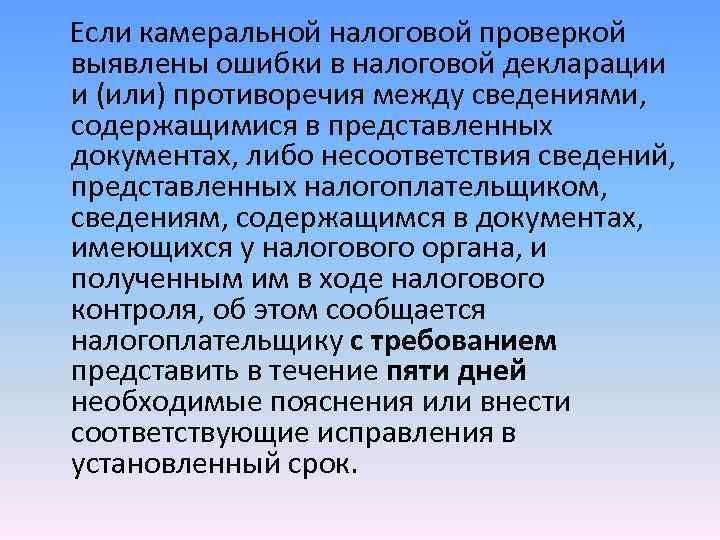 Если камеральной налоговой проверкой выявлены ошибки в налоговой декларации и (или) противоречия между сведениями, содержащимися в представленных документах, либо несоответствия сведений, представленных налогоплательщиком, сведениям, содержащимся в документах, имеющихся у налогового органа, и полученным им в ходе налогового контроля, об этом сообщается налогоплательщику с требованием представить в течение пяти дней необходимые пояснения или внести соответствующие исправления в установленный срок.